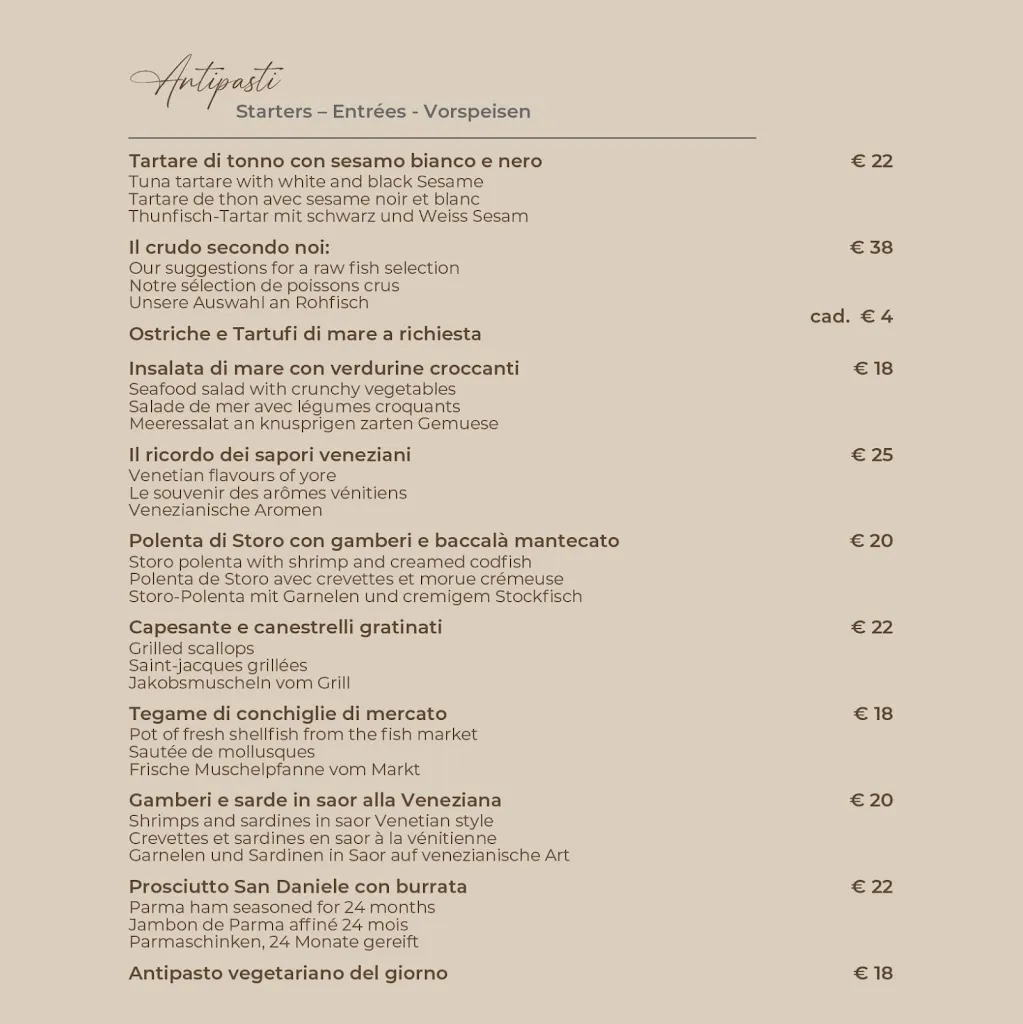 Antipasti
Starters – Entrées - Vorspeisen

Tartare di tonno con sesamo bianco e nero € 22
Tuna tartare with white and black Sesame
Tartare de thon avec sesame noir et blanc
Thunfisch-Tartar mit schwarz und Weiss Sesam

Il crudo secondo noi: € 38
Our suggestions for a raw fish selection
Notre sélection de poissons crus
Unsere Auswahl an Rohfisch

Ostriche e Tartufi di mare a richiesta cad. € 4

Insalata di mare con verdurine croccanti € 18
Seafood salad with crunchy vegetables
Salade de mer avec légumes croquants
Meeressalat an knusprigen zarten Gemuese

Il ricordo dei sapori veneziani € 25
Venetian flavours of yore
Le souvenir des arômes vénitiens
Venezianische Aromen

Polenta di Storo con gamberi e baccalà mantecato € 20
Storo polenta with shrimp and creamed codfish
Polenta de Storo avec crevettes et morue crémeuse
Storo-Polenta mit Garnelen und cremigem Stockfisch

Capesante e canestrelli gratinati € 22
Grilled scallops
Saint-jacques grillées
Jakobsmuscheln vom Grill

Tegame di conchiglie di mercato € 18
Pot of fresh shellfish from the fish market
Sautée de mollusques
Frische Muschelpfanne vom Markt

Gamberi e sarde in saor alla Veneziana € 20
Shrimps and sardines in saor Venetian style
Crevettes et sardines en saor à la vénitienne
Garnelen und Sardinen in Saor auf venezianische Art

Prosciutto San Daniele con burrata € 22
Parma ham seasoned for 24 months
Jambon de Parma affiné 24 mois
Parmaschinken, 24 Monate gereift

Antipasto vegetariano del giorno € 18